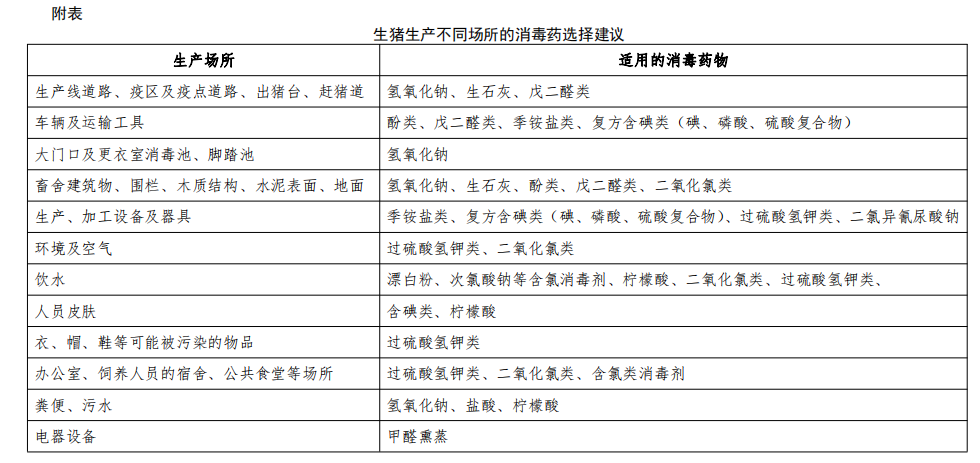 附表

生猪生产不同场所的消毒药选择建议

| 生产场所 | 适用的消毒药物 |
|---|---|
| 生产线道路、疫区及疫点道路、出猪台、赶猪道 | 氢氧化钠、生石灰、戊二醛类 |
| 车辆及运输工具 | 酚类、戊二醛类、季铵盐类、复方含碘类（碘、磷酸、硫酸复合物） |
| 大门口及更衣室消毒池、脚踏池 | 氢氧化钠 |
| 畜舍建筑物、围栏、木质结构、水泥表面、地面 | 氢氧化钠、生石灰、酚类、戊二醛类、二氧化氯类 |
| 生产、加工设备及器具 | 季铵盐类、复方含碘类（碘、磷酸、硫酸复合物）、过硫酸氢钾类、二氯异氰尿酸钠 |
| 环境及空气 | 过硫酸氢钾类、二氧化氯类 |
| 饮水 | 漂白粉、次氯酸钠等含氯消毒剂、柠檬酸、二氧化氯类、过硫酸氢钾类、 |
| 人员皮肤 | 含碘类、柠檬酸 |
| 衣、帽、鞋等可能被污染的物品 | 过硫酸氢钾类 |
| 办公室、饲养人员的宿舍、公共食堂等场所 | 过硫酸氢钾类、二氧化氯类、含氯类消毒剂 |
| 粪便、污水 | 氢氧化钠、盐酸、柠檬酸 |
| 电器设备 | 甲醛熏蒸 |